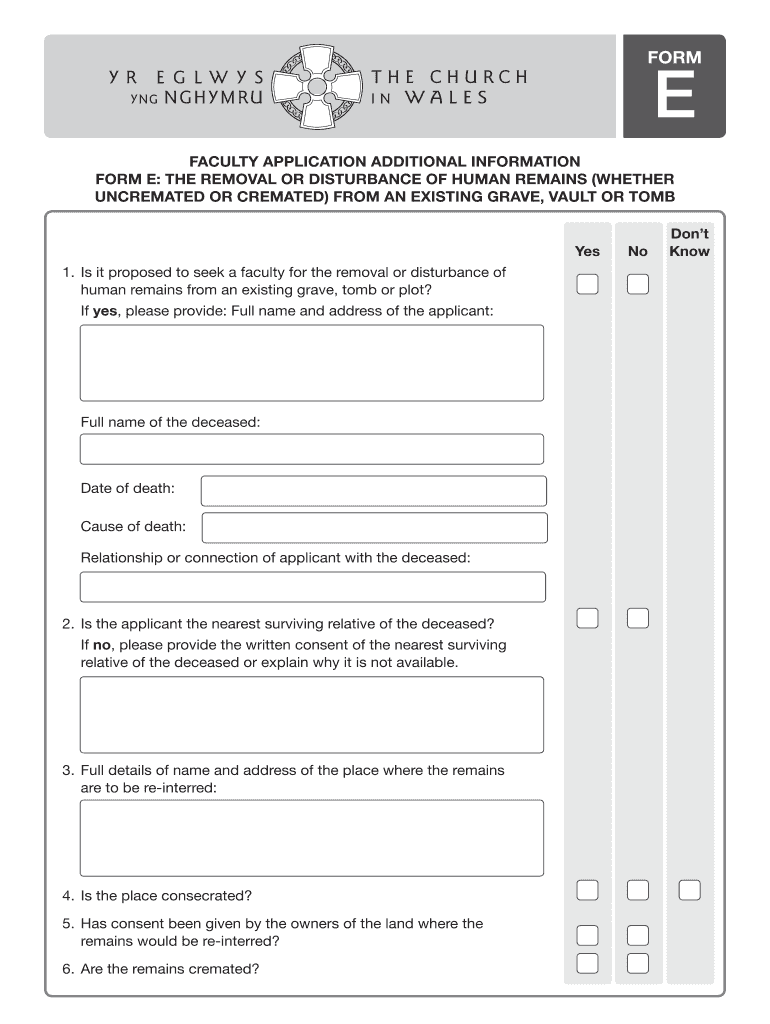 YR EGLWYS YNG NGHYMRU

THE CHURCH IN WALES

FORM E

FACULTY APPLICATION ADDITIONAL INFORMATION
FORM E: THE REMOVAL OR DISTURBANCE OF HUMAN REMAINS (WHETHER UNCREMATED OR CREMATED) FROM AN EXISTING GRAVE, VAULT OR TOMB

Yes No Don't Know

1. Is it proposed to seek a faculty for the removal or disturbance of human remains from an existing grave, tomb or plot?
If **yes**, please provide: Full name and address of the applicant:

Full name of the deceased:

Date of death:

Cause of death:

Relationship or connection of applicant with the deceased:

2. Is the applicant the nearest surviving relative of the deceased?
If **no**, please provide the written consent of the nearest surviving relative of the deceased or explain why it is not available.

3. Full details of name and address of the place where the remains are to be re-interred:

4. Is the place consecrated?

5. Has consent been given by the owners of the land where the remains would be re-interred?

6. Are the remains cremated?